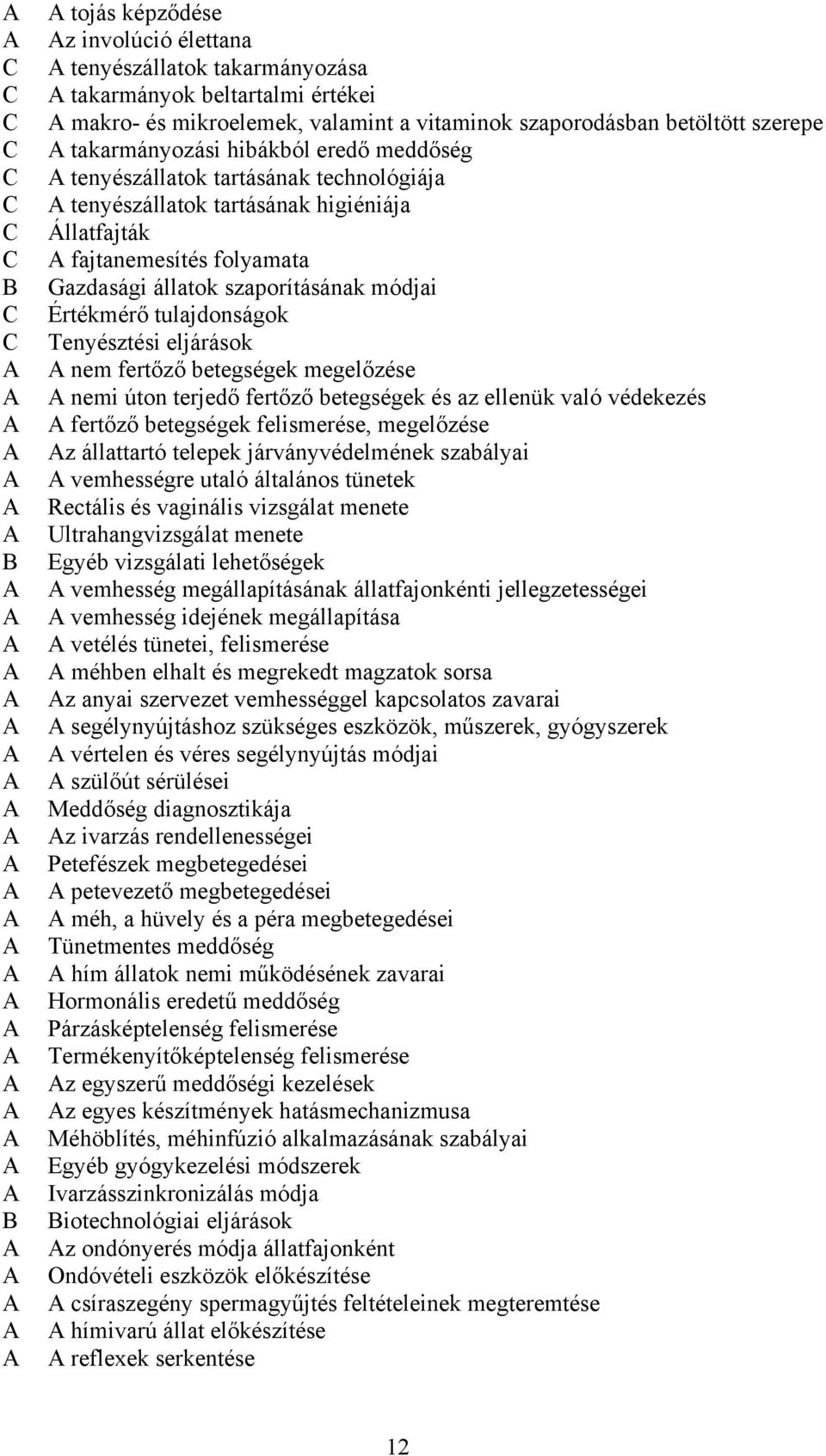 A A tojás képződése
A Az involúció élettana
C A tenyészállatok takarmányozása
C A takarmányok beltartalmi értékei
C A makro- és mikroelemek, valamint a vitaminok szaporodásban betöltött szerepe
C A takarmányozási hibákból eredő meddőség
C A tenyészállatok tartásának technológiája
C A tenyészállatok tartásának higiéniája
C Állatfajták
C A fajtanemesítés folyamata
B Gazdasági állatok szaporításának módjai
C Értékmérő tulajdonságok
C Tenyésztési eljárások
A A nem fertőző betegségek megelőzése
A A nemi úton terjedő fertőző betegségek és az ellenük való védekezés
A A fertőző betegségek felismerése, megelőzése
A Az állattartó telepek járványvédelmének szabályai
A A vemhességre utaló általános tünetek
A Rectális és vaginális vizsgálat menete
A Ultrahangvizsgálat menete
B Egyéb vizsgálati lehetőségek
A A vemhesség megállapításának állatfajonkénti jellegzetességei
A A vemhesség idejének megállapítása
A A vetélés tünetei, felismerése
A A méhben elhalt és megrekedt magzatok sorsa
A Az anyai szervezet vemhességgel kapcsolatos zavarai
A A segélynyújtáshoz szükséges eszközök, műszerek, gyógyszerek
A A vértelen és véres segélynyújtás módjai
A A szülőút sérülései
A Meddőség diagnosztikája
A Az ivarzás rendellenességei
A Petefészek megbetegedései
A A petevezető megbetegedései
A A méh, a hüvely és a péra megbetegedései
A Tünetmentes meddőség
A A hím állatok nemi működésének zavarai
A Hormonális eredetű meddőség
A Párzásképtelenség felismerése
A Termékenyítőképtelenség felismerése
A Az egyszerű meddőségi kezelések
A Az egyes készítmények hatásmechanizmusa
A Méhöblítés, méhinfúzió alkalmazásának szabályai
A Egyéb gyógykezelési módszerek
A Ivarzásszinkronizálás módja
B Biotechnológiai eljárások
A Az ondónyerés módja állatfajonként
A Ondóvételi eszközök előkészítése
A A csíraszegény spermagyűjtés feltételeinek megteremtése
A A hímivarú állat előkészítése
A A reflexek serkentése

12